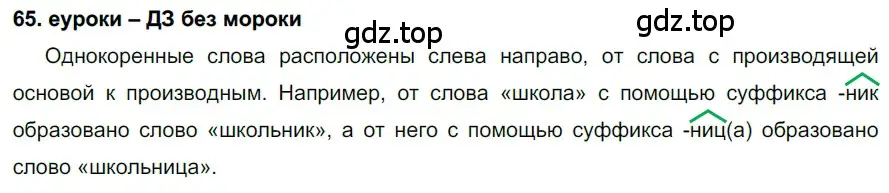 65. еуроки – ДЗ без мороки

gdz.top

gdz.top

Однокоренные слова расположены слева направо, от слова с производящей основой к производным. Например, от слова «школа» с помощью суффикса -ник образовано слово «школьник», а от него с помощью суффикса -ниц(а) образовано слово «школьница».